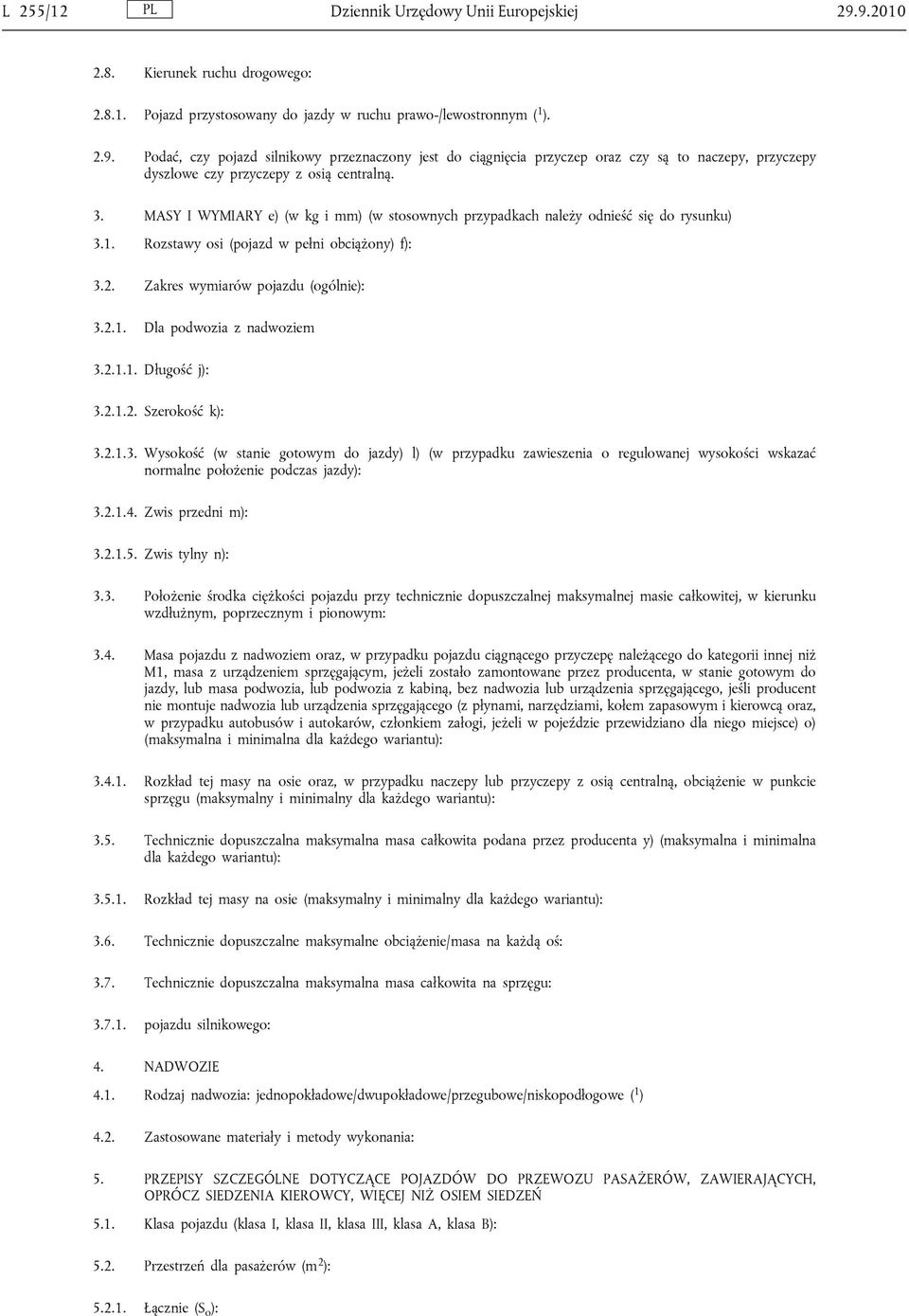 L 255/12 PL Dziennik Urzędowy Unii Europejskiej 29.9.2010

2.8. Kierunek ruchu drogowego:

2.8.1. Pojazd przystosowany do jazdy w ruchu prawo-/lewostronnym ($^1$).

2.9. Podać, czy pojazd silnikowy przeznaczony jest do ciągnięcia przyczep oraz czy są to naczepy, przyczepy dyszlowe czy przyczepy z osią centralną.

3. MASY I WYMIARY e) (w kg i mm) (w stosownych przypadkach należy odnieść się do rysunku)

3.1. Rozstawy osi (pojazd w pełni obciążony) f):

3.2. Zakres wymiarów pojazdu (ogólnie):

3.2.1. Dla podwozia z nadwoziem

3.2.1.1. Długość j):

3.2.1.2. Szerokość k):

3.2.1.3. Wysokość (w stanie gotowym do jazdy) l) (w przypadku zawieszenia o regulowanej wysokości wskazać normalne położenie podczas jazdy):

3.2.1.4. Zwis przedni m):

3.2.1.5. Zwis tylny n):

3.3. Położenie środka ciężkości pojazdu przy technicznie dopuszczalnej maksymalnej masie całkowitej, w kierunku wzdłużnym, poprzecznym i pionowym:

3.4. Masa pojazdu z nadwoziem oraz, w przypadku pojazdu ciągnącego przyczepę należącego do kategorii innej niż M1, masa z urządzeniem sprzęgającym, jeżeli zostało zamontowane przez producenta, w stanie gotowym do jazdy, lub masa podwozia, lub podwozia z kabiną, bez nadwozia lub urządzenia sprzęgającego, jeśli producent nie montuje nadwozia lub urządzenia sprzęgającego (z płynami, narzędziami, kołem zapasowym i kierowcą oraz, w przypadku autobusów i autokarów, członkiem załogi, jeżeli w pojeździe przewidziano dla niego miejsce) o) (maksymalna i minimalna dla każdego wariantu):

3.4.1. Rozkład tej masy na osie oraz, w przypadku naczepy lub przyczepy z osią centralną, obciążenie w punkcie sprzęgu (maksymalny i minimalny dla każdego wariantu):

3.5. Technicznie dopuszczalna maksymalna masa całkowita podana przez producenta y) (maksymalna i minimalna dla każdego wariantu):

3.5.1. Rozkład tej masy na osie (maksymalny i minimalny dla każdego wariantu):

3.6. Technicznie dopuszczalne maksymalne obciążenie/masa na każdą oś:

3.7. Technicznie dopuszczalna maksymalna masa całkowita na sprzęgu:

3.7.1. pojazdu silnikowego:

4. NADWOZIE

4.1. Rodzaj nadwozia: jednopokładowe/dwupokładowe/przegubowe/niskopodłogowe ($^1$)

4.2. Zastosowane materiały i metody wykonania:

5. PRZEPISY SZCZEGÓLNE DOTYCZĄCE POJAZDÓW DO PRZEWOZU PASAŻERÓW, ZAWIERAJĄCYCH, OPRÓCZ SIEDZENIA KIEROWCY, WIĘCEJ NIŻ OSIEM SIEDZEŃ

5.1. Klasa pojazdu (klasa I, klasa II, klasa III, klasa A, klasa B):

5.2. Przestrzeń dla pasażerów (m$^2$):

5.2.1. Łącznie ($S_o$):